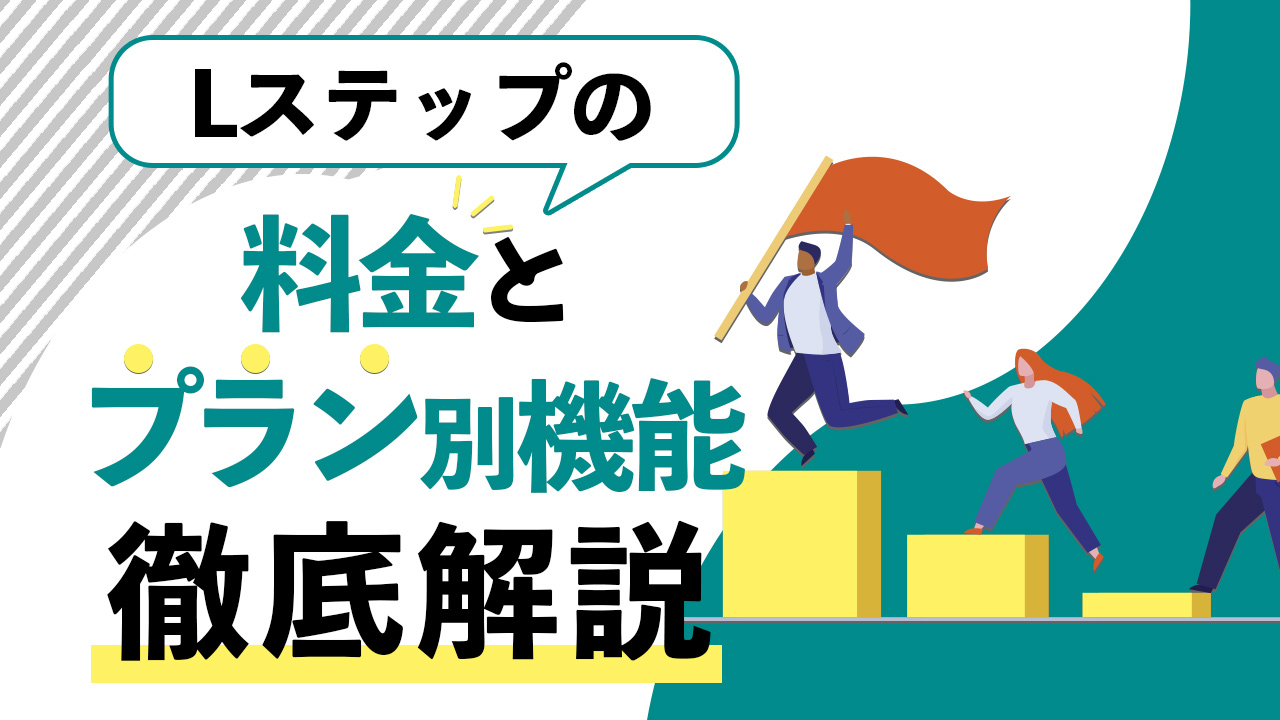 Lステップの

料金と

プラン別機能

徹底解説